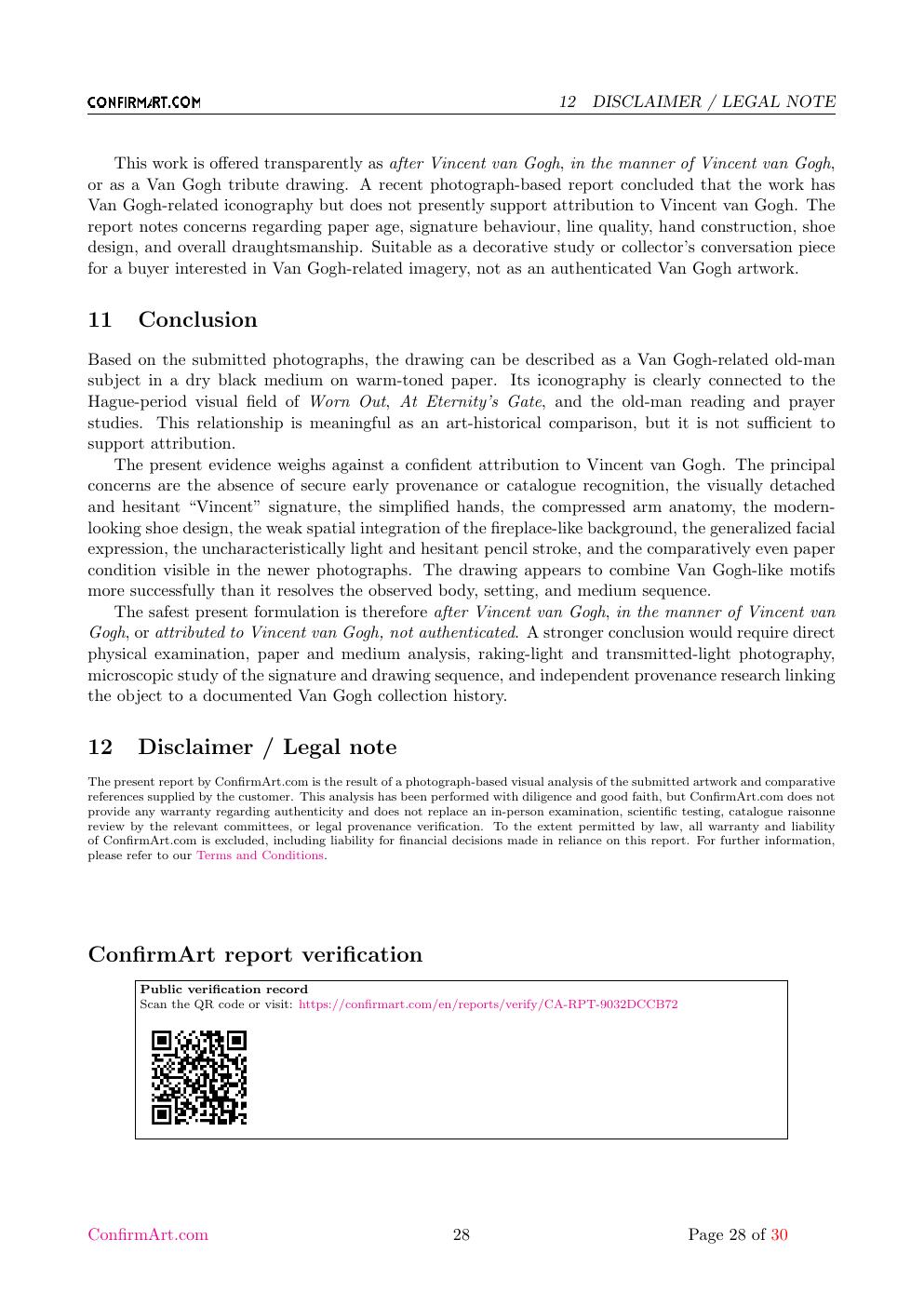 CONFIRMART.COM

12 DISCLAIMER / LEGAL NOTE

This work is offered transparently as after Vincent van Gogh, in the manner of Vincent van Gogh, or as a Van Gogh tribute drawing. A recent photograph-based report concluded that the work has Van Gogh-related iconography but does not presently support attribution to Vincent van Gogh. The report notes concerns regarding paper age, signature behaviour, line quality, hand construction, shoe design, and overall draughtsmanship. Suitable as a decorative study or collector's conversation piece for a buyer interested in Van Gogh-related imagery, not as an authenticated Van Gogh artwork.

11 Conclusion

Based on the submitted photographs, the drawing can be described as a Van Gogh-related old-man subject in a dry black medium on warm-toned paper. Its iconography is clearly connected to the Hague-period visual field of Worn Out, At Eternity's Gate, and the old-man reading and prayer studies. This relationship is meaningful as an art-historical comparison, but it is not sufficient to support attribution.

The present evidence weighs against a confident attribution to Vincent van Gogh. The principal concerns are the absence of secure early provenance or catalogue recognition, the visually detached and hesitant "Vincent" signature, the simplified hands, the compressed arm anatomy, the modern-looking shoe design, the weak spatial integration of the fireplace-like background, the generalized facial expression, the uncharacteristically light and hesitant pencil stroke, and the comparatively even paper condition visible in the newer photographs. The drawing appears to combine Van Gogh-like motifs more successfully than it resolves the observed body, setting, and medium sequence.

The safest present formulation is therefore after Vincent van Gogh, in the manner of Vincent van Gogh, or attributed to Vincent van Gogh, not authenticated. A stronger conclusion would require direct physical examination, paper and medium analysis, raking-light and transmitted-light photography, microscopic study of the signature and drawing sequence, and independent provenance research linking the object to a documented Van Gogh collection history.

12 Disclaimer / Legal note

The present report by ConfirmArt.com is the result of a photograph-based visual analysis of the submitted artwork and comparative references supplied by the customer. This analysis has been performed with diligence and good faith, but ConfirmArt.com does not provide any warranty regarding authenticity and does not replace an in-person examination, scientific testing, catalogue raisonne review by the relevant committees, or legal provenance verification. To the extent permitted by law, all warranty and liability of ConfirmArt.com is excluded, including liability for financial decisions made in reliance on this report. For further information, please refer to our Terms and Conditions.

ConfirmArt report verification

Public verification record
Scan the QR code or visit: https://confirmart.com/en/reports/verify/CA-RPT-9032DCCB72

ConfirmArt.com

28

Page 28 of 30